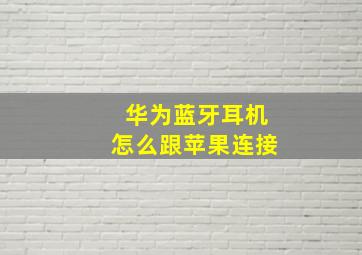 华为蓝牙耳机
怎么跟苹果连接